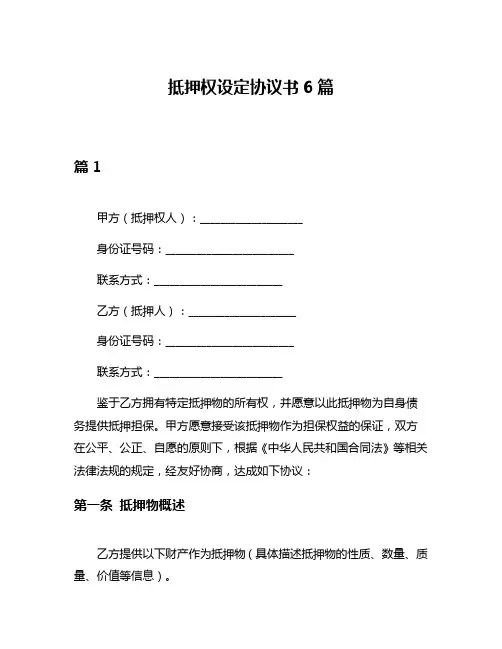 抵押权设定协议书 6 篇

篇 1

甲方（抵押权人）：__________________

身份证号码：______________________

联系方式：______________________

乙方（抵押人）：__________________

身份证号码：______________________

联系方式：______________________

鉴于乙方拥有特定抵押物的所有权，并愿意以此抵押物为自身债务提供抵押担保。甲方愿意接受该抵押物作为担保权益的保证，双方在公平、公正、自愿的原则下，根据《中华人民共和国合同法》等相关法律法规的规定，经友好协商，达成如下协议：

第一条 抵押物概述

乙方提供以下财产作为抵押物（具体描述抵押物的性质、数量、质量、价值等信息）。